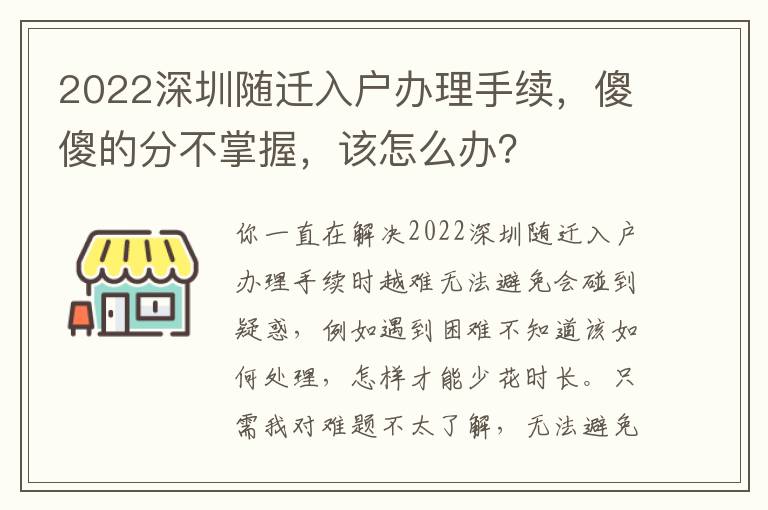 2022深圳随迁入户办理手续，傻傻的分不掌握，该怎么办?

你一直在解决2022深圳随迁入户办理手续时越难无法避免会碰到疑惑，例如遇到困难不知道该如何处理，怎样才能少花时长。只需我对难题不太了解，无法避免